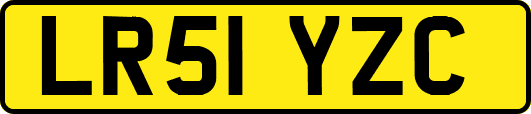 LR51 YZC